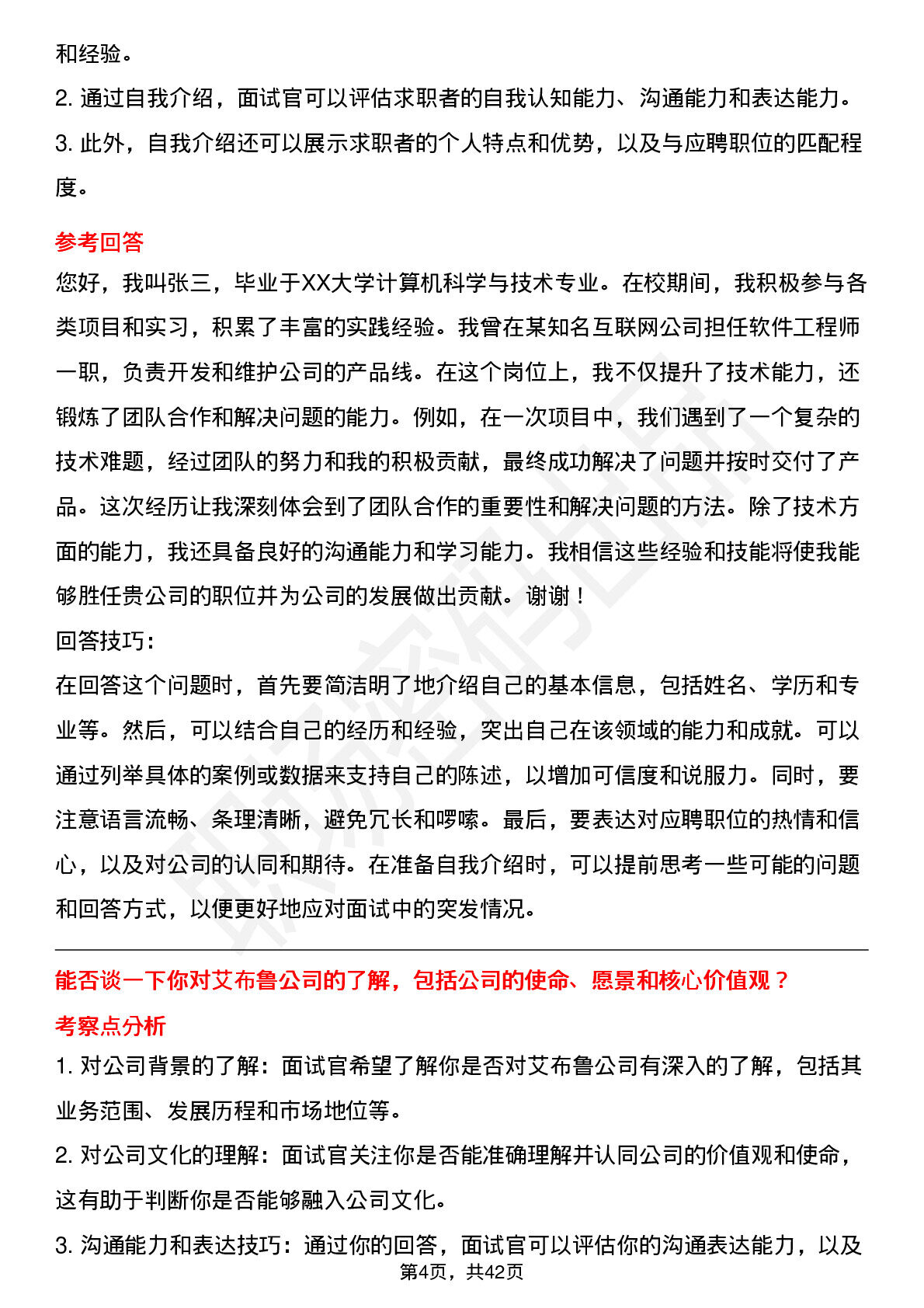 和经验。

2. 通过自我介绍，面试官可以评估求职者的自我认知能力、沟通能力和表达能力。

3. 此外，自我介绍还可以展示求职者的个人特点和优势，以及与应聘职位的匹配程度。

参考回答

您好，我叫张三，毕业于XX大学计算机科学与技术专业。在校期间，我积极参与各类项目和实习，积累了丰富的实践经验。我曾在某知名互联网公司担任软件工程师一职，负责开发和维护公司的产品线。在这个岗位上，我不仅提升了技术能力，还锻炼了团队合作和解决问题的能力。例如，在一次项目中，我们遇到了一个复杂的技术难题，经过团队的努力和我的积极贡献，最终成功解决了问题并按时交付了产品。这次经历让我深刻体会到了团队合作的重要性和解决问题的方法。除了技术方面的能力，我还具备良好的沟通能力和学习能力。我相信这些经验和技能将使我能够胜任贵公司的职位并为公司的发展做出贡献。谢谢！

回答技巧：

在回答这个问题时，首先要简洁明了地介绍自己的基本信息，包括姓名、学历和专业等。然后，可以结合自己的经历和经验，突出自己在该领域的能力和成就。可以通过列举具体的案例或数据来支持自己的陈述，以增加可信度和说服力。同时，要注意语言流畅、条理清晰，避免冗长和啰嗦。最后，要表达对应聘职位的热情和信心，以及对公司的认同和期待。在准备自我介绍时，可以提前思考一些可能的问题和回答方式，以便更好地应对面试中的突发情况。

能否谈一下你对艾布鲁公司的了解，包括公司的使命、愿景和核心价值观？

考察点分析

1. 对公司背景的了解：面试官希望了解你是否对艾布鲁公司有深入的了解，包括其业务范围、发展历程和市场地位等。

2. 对公司文化的理解：面试官关注你是否能准确理解并认同公司的价值观和使命，这有助于判断你是否能够融入公司文化。

3. 沟通能力和表达技巧：通过你的回答，面试官可以评估你的沟通表达能力，以及

第4页，共42页